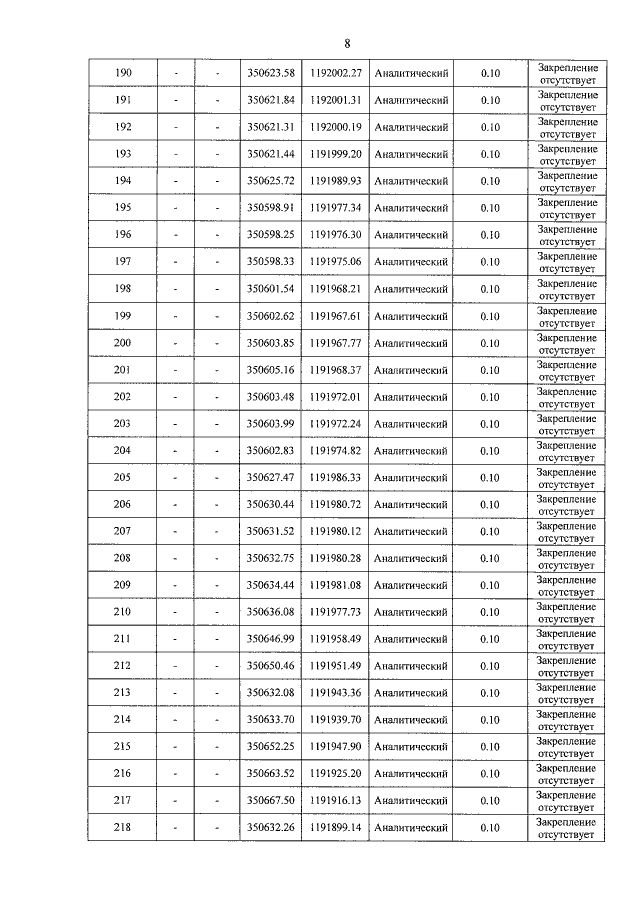 8

| 190 | - | - | 350623.58 | 1192002.27 | Аналитический | 0.10 | Закрепление отсутствует |
|---|---|---|---|---|---|---|---|
| 191 | - | - | 350621.84 | 1192001.31 | Аналитический | 0.10 | Закрепление отсутствует |
| 192 | - | - | 350621.31 | 1192000.19 | Аналитический | 0.10 | Закрепление отсутствует |
| 193 | - | - | 350621.44 | 1191999.20 | Аналитический | 0.10 | Закрепление отсутствует |
| 194 | - | - | 350625.72 | 1191989.93 | Аналитический | 0.10 | Закрепление отсутствует |
| 195 | - | - | 350598.91 | 1191977.34 | Аналитический | 0.10 | Закрепление отсутствует |
| 196 | - | - | 350598.25 | 1191976.30 | Аналитический | 0.10 | Закрепление отсутствует |
| 197 | - | - | 350598.33 | 1191975.06 | Аналитический | 0.10 | Закрепление отсутствует |
| 198 | - | - | 350601.54 | 1191968.21 | Аналитический | 0.10 | Закрепление отсутствует |
| 199 | - | - | 350602.62 | 1191967.61 | Аналитический | 0.10 | Закрепление отсутствует |
| 200 | - | - | 350603.85 | 1191967.77 | Аналитический | 0.10 | Закрепление отсутствует |
| 201 | - | - | 350605.16 | 1191968.37 | Аналитический | 0.10 | Закрепление отсутствует |
| 202 | - | - | 350603.48 | 1191972.01 | Аналитический | 0.10 | Закрепление отсутствует |
| 203 | - | - | 350603.99 | 1191972.24 | Аналитический | 0.10 | Закрепление отсутствует |
| 204 | - | - | 350602.83 | 1191974.82 | Аналитический | 0.10 | Закрепление отсутствует |
| 205 | - | - | 350627.47 | 1191986.33 | Аналитический | 0.10 | Закрепление отсутствует |
| 206 | - | - | 350630.44 | 1191980.72 | Аналитический | 0.10 | Закрепление отсутствует |
| 207 | - | - | 350631.52 | 1191980.12 | Аналитический | 0.10 | Закрепление отсутствует |
| 208 | - | - | 350632.75 | 1191980.28 | Аналитический | 0.10 | Закрепление отсутствует |
| 209 | - | - | 350634.44 | 1191981.08 | Аналитический | 0.10 | Закрепление отсутствует |
| 210 | - | - | 350636.08 | 1191977.73 | Аналитический | 0.10 | Закрепление отсутствует |
| 211 | - | - | 350646.99 | 1191958.49 | Аналитический | 0.10 | Закрепление отсутствует |
| 212 | - | - | 350650.46 | 1191951.49 | Аналитический | 0.10 | Закрепление отсутствует |
| 213 | - | - | 350632.08 | 1191943.36 | Аналитический | 0.10 | Закрепление отсутствует |
| 214 | - | - | 350633.70 | 1191939.70 | Аналитический | 0.10 | Закрепление отсутствует |
| 215 | - | - | 350652.25 | 1191947.90 | Аналитический | 0.10 | Закрепление отсутствует |
| 216 | - | - | 350663.52 | 1191925.20 | Аналитический | 0.10 | Закрепление отсутствует |
| 217 | - | - | 350667.50 | 1191916.13 | Аналитический | 0.10 | Закрепление отсутствует |
| 218 | - | - | 350632.26 | 1191899.14 | Аналитический | 0.10 | Закрепление отсутствует |